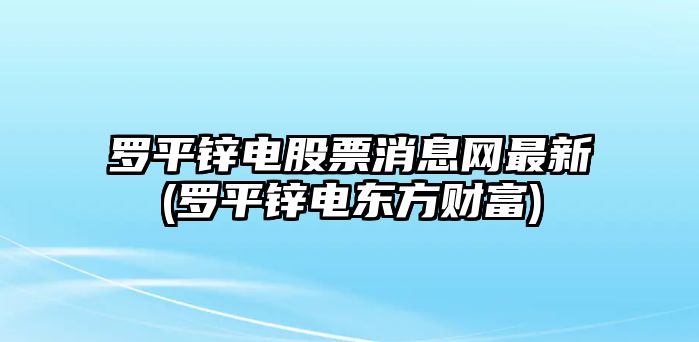 罗平锌电股票消息网最新
(罗平锌电东方财富)